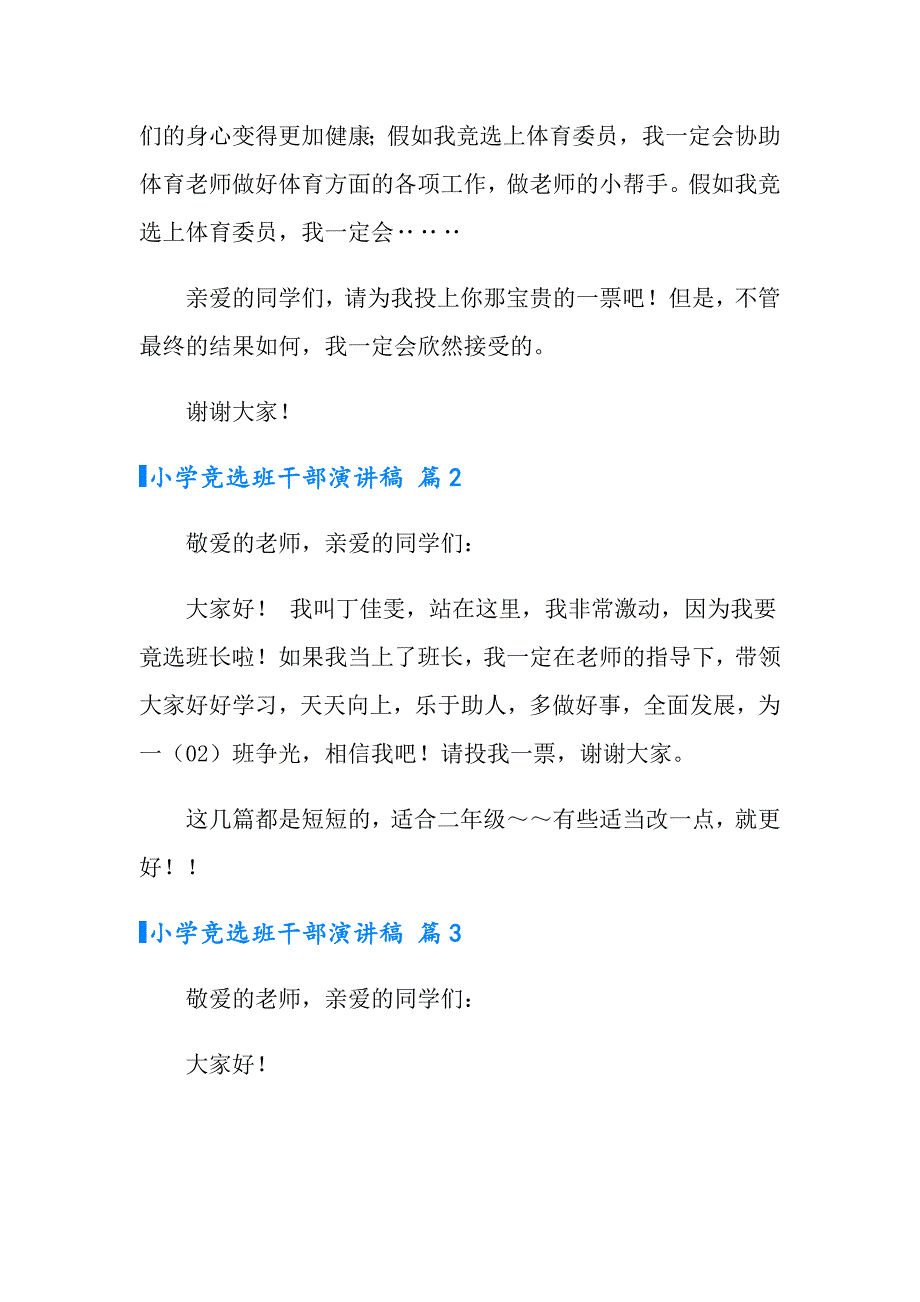 们的身心变得更加健康;假如我竞选上体育委员，我一定会协助体育老师做好体育方面的各项工作，做老师的小帮手。假如我竞选上体育委员，我一定会……

亲爱的同学们，请为我投上你那宝贵的一票吧！但是，不管最终的结果如何，我一定会欣然接受的。

谢谢大家！

小学竞选班干部演讲稿 篇2

敬爱的老师，亲爱的同学们：

大家好！ 我叫丁佳雯，站在这里，我非常激动，因为我要竞选班长啦！如果我当上了班长，我一定在老师的指导下，带领大家好好学习，天天向上，乐于助人，多做好事，全面发展，为一（02）班争光，相信我吧！请投我一票，谢谢大家。

这几篇都是短短的，适合二年级～～有些适当改一点，就更好！！

小学竞选班干部演讲稿 篇3

敬爱的老师，亲爱的同学们：

大家好！